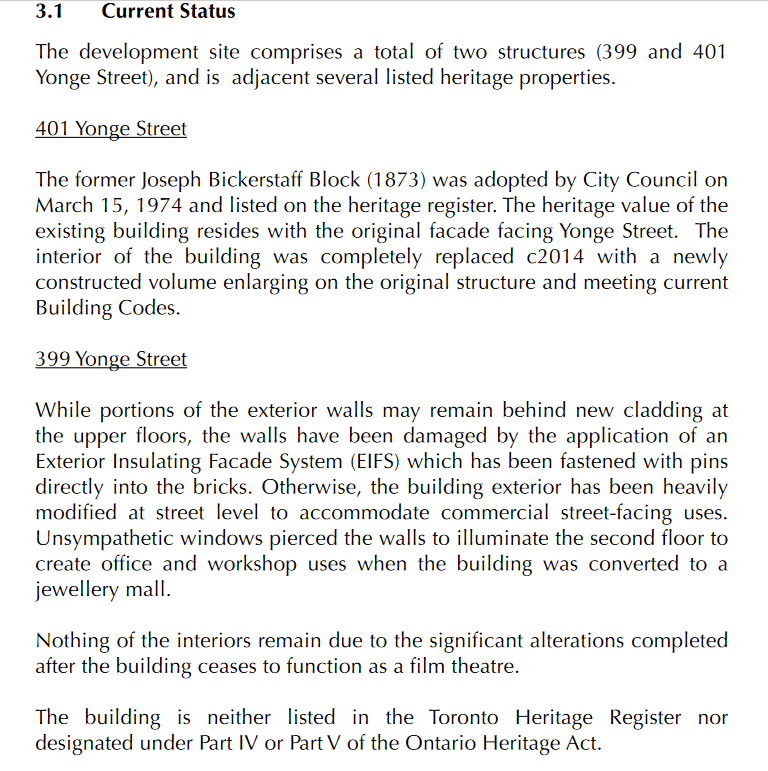 3.1 Current Status

The development site comprises a total of two structures (399 and 401 Yonge Street), and is adjacent several listed heritage properties.

401 Yonge Street

The former Joseph Bickerstaff Block (1873) was adopted by City Council on March 15, 1974 and listed on the heritage register. The heritage value of the existing building resides with the original facade facing Yonge Street. The interior of the building was completely replaced c2014 with a newly constructed volume enlarging on the original structure and meeting current Building Codes.

399 Yonge Street

While portions of the exterior walls may remain behind new cladding at the upper floors, the walls have been damaged by the application of an Exterior Insulating Facade System (EIFS) which has been fastened with pins directly into the bricks. Otherwise, the building exterior has been heavily modified at street level to accommodate commercial street-facing uses. Unsympathetic windows pierced the walls to illuminate the second floor to create office and workshop uses when the building was converted to a jewellery mall.

Nothing of the interiors remain due to the significant alterations completed after the building ceases to function as a film theatre.

The building is neither listed in the Toronto Heritage Register nor designated under Part IV or Part V of the Ontario Heritage Act.